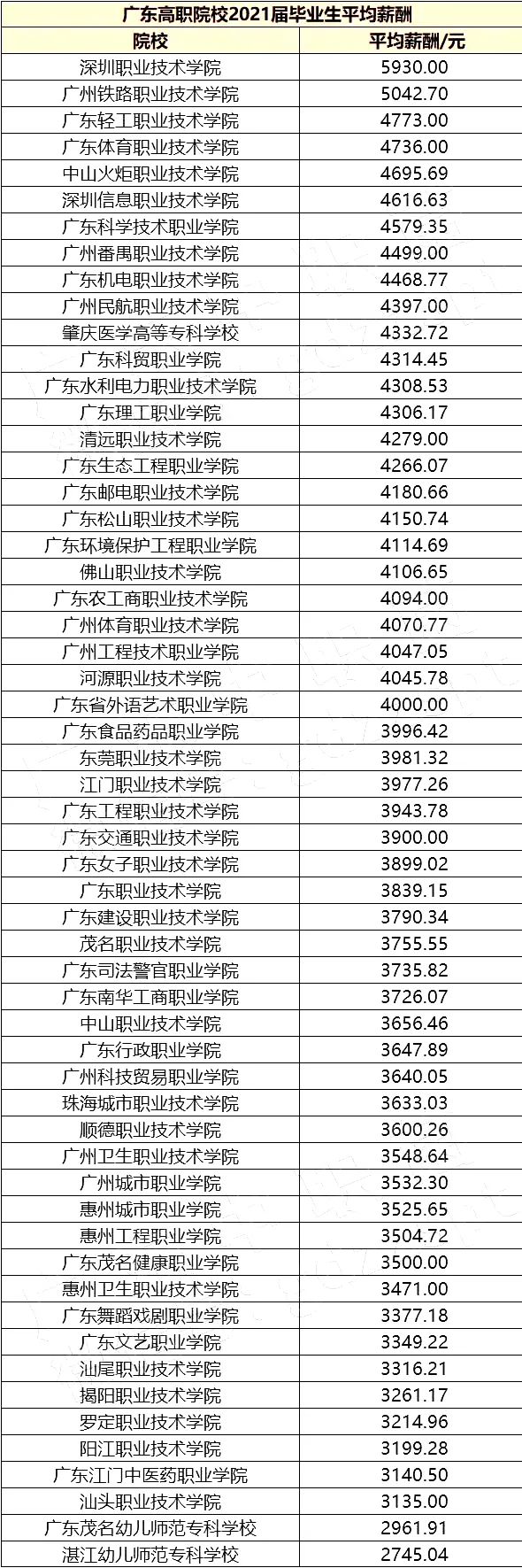 广东高职院校2021届毕业生平均薪酬

| 院校 | 平均薪酬/元 |
|---|---|
| 深圳职业技术学院 | 5930.00 |
| 广州铁路职业技术学院 | 5042.70 |
| 广东轻工职业技术学院 | 4773.00 |
| 广东体育职业技术学院 | 4736.00 |
| 中山火炬职业技术学院 | 4695.69 |
| 深圳信息职业技术学院 | 4616.63 |
| 广东科学技术职业学院 | 4579.35 |
| 广州番禺职业技术学院 | 4499.00 |
| 广东机电职业技术学院 | 4468.77 |
| 广州民航职业技术学院 | 4397.00 |
| 肇庆医学高等专科学校 | 4332.72 |
| 广东科贸职业学院 | 4314.45 |
| 广东水利电力职业技术学院 | 4308.53 |
| 广东理工职业学院 | 4306.17 |
| 清远职业技术学院 | 4279.00 |
| 广东生态工程职业学院 | 4266.07 |
| 广东邮电职业技术学院 | 4180.66 |
| 广东松山职业技术学院 | 4150.74 |
| 广东环境保护工程职业学院 | 4114.69 |
| 佛山职业技术学院 | 4106.65 |
| 广东农工商职业技术学院 | 4094.00 |
| 广州体育职业技术学院 | 4070.77 |
| 广州工程技术职业学院 | 4047.05 |
| 河源职业技术学院 | 4045.78 |
| 广东省外语艺术职业学院 | 4000.00 |
| 广东食品药品职业学院 | 3996.42 |
| 东莞职业技术学院 | 3981.32 |
| 江门职业技术学院 | 3977.26 |
| 广东工程职业技术学院 | 3943.78 |
| 广东交通职业技术学院 | 3900.00 |
| 广东女子职业技术学院 | 3899.02 |
| 广东职业技术学院 | 3839.15 |
| 广东建设职业技术学院 | 3790.34 |
| 茂名职业技术学院 | 3755.55 |
| 广东司法警官职业学院 | 3735.82 |
| 广东南华工商职业学院 | 3726.07 |
| 中山职业技术学院 | 3656.46 |
| 广东行政职业学院 | 3647.89 |
| 广州科技贸易职业学院 | 3640.05 |
| 珠海城市职业技术学院 | 3633.03 |
| 顺德职业技术学院 | 3600.26 |
| 广州卫生职业技术学院 | 3548.64 |
| 广州城市职业学院 | 3532.30 |
| 惠州城市职业学院 | 3525.65 |
| 惠州工程职业学院 | 3504.72 |
| 广东茂名健康职业学院 | 3500.00 |
| 惠州卫生职业技术学院 | 3471.00 |
| 广东舞蹈戏剧职业学院 | 3377.18 |
| 广东文艺职业学院 | 3349.22 |
| 汕尾职业技术学院 | 3316.21 |
| 揭阳职业技术学院 | 3261.17 |
| 罗定职业技术学院 | 3214.96 |
| 阳江职业技术学院 | 3199.28 |
| 广东江门中医药职业学院 | 3140.50 |
| 汕头职业技术学院 | 3135.00 |
| 广东茂名幼儿师范专科学校 | 2961.91 |
| 湛江幼儿师范专科学校 | 2745.04 |